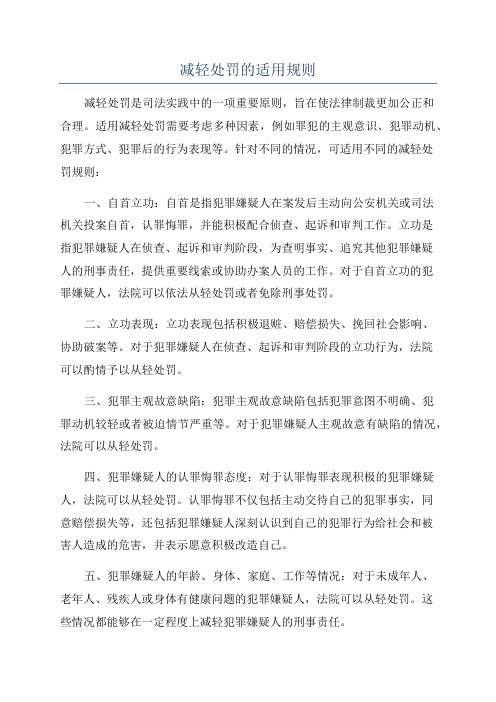 减轻处罚的适用规则

减轻处罚是司法实践中的一项重要原则，旨在使法律制裁更加公正和合理。适用减轻处罚需要考虑多种因素，例如罪犯的主观意识、犯罪动机、犯罪方式、犯罪后的行为表现等。针对不同的情况，可适用不同的减轻处罚规则：

一、自首立功：自首是指犯罪嫌疑人在案发后主动向公安机关或司法机关投案自首，认罪悔罪，并能积极配合侦查、起诉和审判工作。立功是指犯罪嫌疑人在侦查、起诉和审判阶段，为查明事实、追究其他犯罪嫌疑人的刑事责任，提供重要线索或协助办案人员的工作。对于自首立功的犯罪嫌疑人，法院可以依法从轻处罚或者免除刑事处罚。

二、立功表现：立功表现包括积极退赃、赔偿损失、挽回社会影响、协助破案等。对于犯罪嫌疑人在侦查、起诉和审判阶段的立功行为，法院可以酌情予以从轻处罚。

三、犯罪主观故意缺陷：犯罪主观故意缺陷包括犯罪意图不明确、犯罪动机较轻或者被迫情节严重等。对于犯罪嫌疑人主观故意有缺陷的情况，法院可以从轻处罚。

四、犯罪嫌疑人的认罪悔罪态度：对于认罪悔罪表现积极的犯罪嫌疑人，法院可以从轻处罚。认罪悔罪不仅包括主动交待自己的犯罪事实，同意赔偿损失等，还包括犯罪嫌疑人深刻认识到自己的犯罪行为给社会和被害人造成的危害，并表示愿意积极改造自己。

五、犯罪嫌疑人的年龄、身体、家庭、工作等情况：对于未成年人、老年人、残疾人或身体有健康问题的犯罪嫌疑人，法院可以从轻处罚。这些情况都能够在一定程度上减轻犯罪嫌疑人的刑事责任。